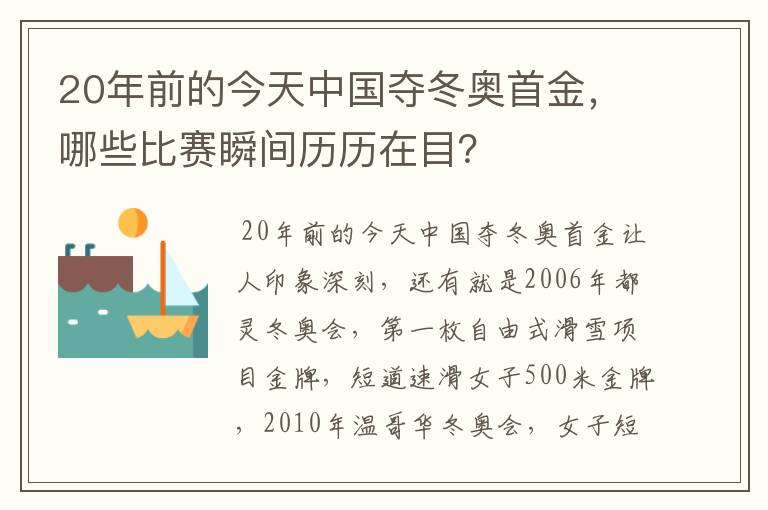 20年前的今天中国夺冬奥首金，哪些比赛瞬间历历在目？

20年前的今天中国夺冬奥首金让人印象深刻，还有就是2006年都灵冬奥会，第一枚自由式滑雪项目金牌，短道速滑女子500米金牌，2010年温哥华冬奥会，女子短